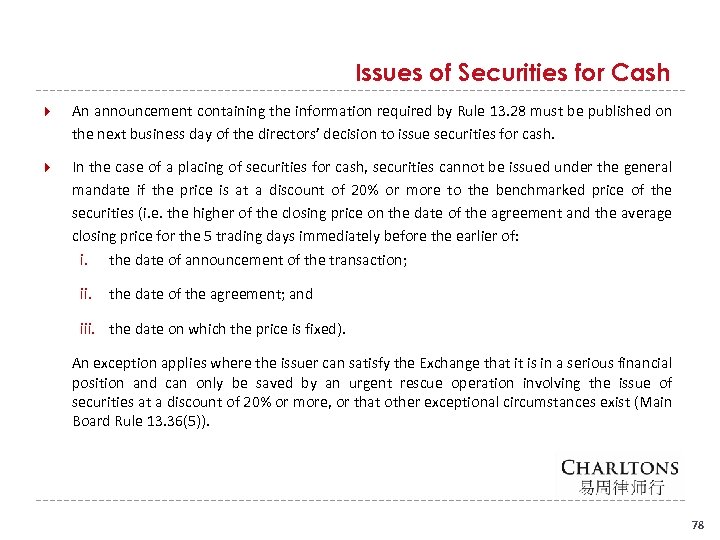 Issues of Securities for Cash

An announcement containing the information required by Rule 13.28 must be published on the next business day of the directors' decision to issue securities for cash.

In the case of a placing of securities for cash, securities cannot be issued under the general mandate if the price is at a discount of 20% or more to the benchmarked price of the securities (i.e. the higher of the closing price on the date of the agreement and the average closing price for the 5 trading days immediately before the earlier of:

i. the date of announcement of the transaction;

ii. the date of the agreement; and

iii. the date on which the price is fixed).

An exception applies where the issuer can satisfy the Exchange that it is in a serious financial position and can only be saved by an urgent rescue operation involving the issue of securities at a discount of 20% or more, or that other exceptional circumstances exist (Main Board Rule 13.36(5)).

CHARLTONS
易周律师行

78